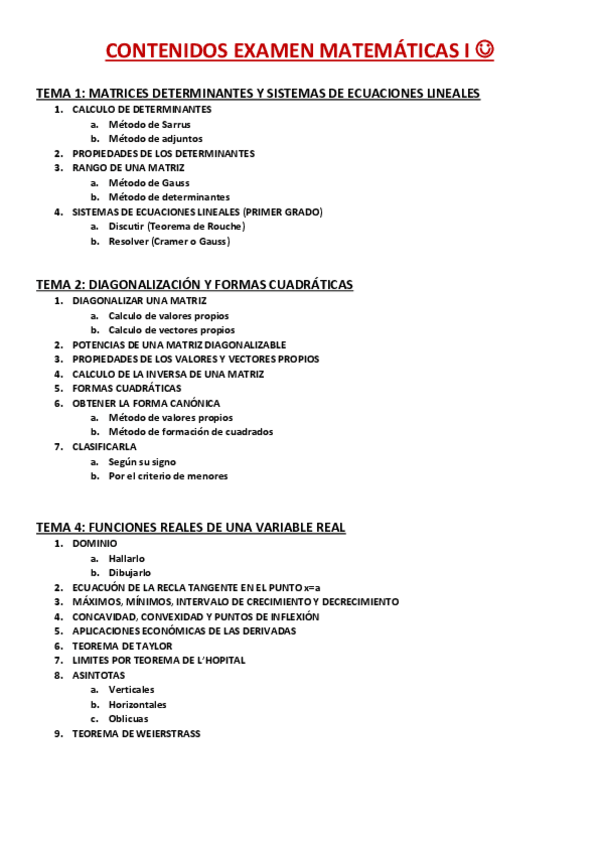 CONTENIDOS EXAMEN MATEMÁTICAS I ☺

TEMA 1: MATRICES DETERMINANTES Y SISTEMAS DE ECUACIONES LINEALES
1. CALCULO DE DETERMINANTES
a. Método de Sarrus
b. Método de adjuntos
2. PROPIEDADES DE LOS DETERMINANTES
3. RANGO DE UNA MATRIZ
a. Método de Gauss
b. Método de determinantes
4. SISTEMAS DE ECUACIONES LINEALES (PRIMER GRADO)
a. Discutir (Teorema de Rouche)
b. Resolver (Cramer o Gauss)

TEMA 2: DIAGONALIZACIÓN Y FORMAS CUADRÁTICAS
1. DIAGONALIZAR UNA MATRIZ
a. Calculo de valores propios
b. Calculo de vectores propios
2. POTENCIAS DE UNA MATRIZ DIAGONALIZABLE
3. PROPIEDADES DE LOS VALORES Y VECTORES PROPIOS
4. CALCULO DE LA INVERSA DE UNA MATRIZ
5. FORMAS CUADRÁTICAS
6. OBTENER LA FORMA CANÓNICA
a. Método de valores propios
b. Método de formación de cuadrados
7. CLASIFICARLA
a. Según su signo
b. Por el criterio de menores

TEMA 4: FUNCIONES REALES DE UNA VARIABLE REAL
1. DOMINIO
a. Hallarlo
b. Dibujarlo
2. ECUACUÓN DE LA RECLA TANGENTE EN EL PUNTO x=a
3. MÁXIMOS, MÍNIMOS, INTERVALO DE CRECIMIENTO Y DECRECIMIENTO
4. CONCAVIDAD, CONVEXIDAD Y PUNTOS DE INFLEXIÓN
5. APLICACIONES ECONÓMICAS DE LAS DERIVADAS
6. TEOREMA DE TAYLOR
7. LIMITES POR TEOREMA DE L'HOPITAL
8. ASINTOTAS
a. Verticales
b. Horizontales
c. Oblicuas
9. TEOREMA DE WEIERSTRASS